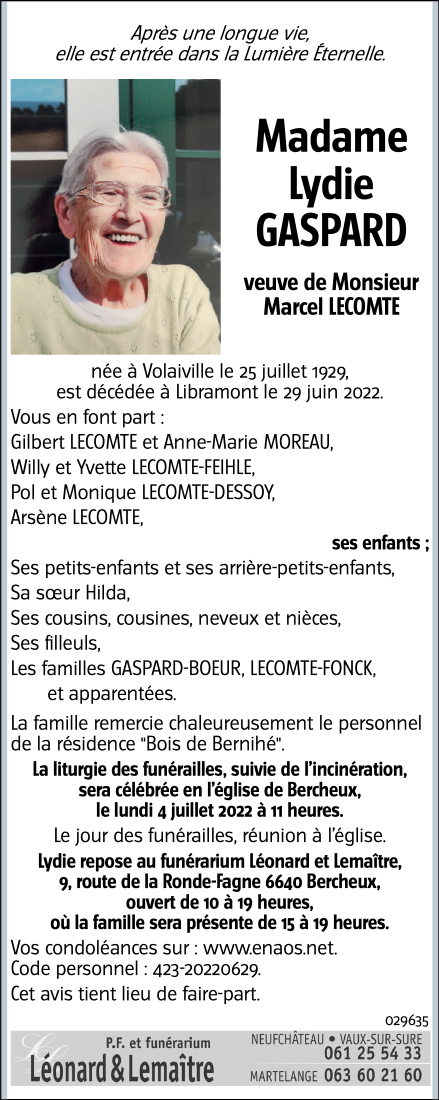 Après une longue vie,
elle est entrée dans la Lumière Éternelle.

Madame
Lydie
GASPARD

veuve de Monsieur
Marcel LECOMTE

née à Volaiville le 25 juillet 1929,
est décédée à Libramont le 29 juin 2022.

Vous en font part :
Gilbert LECOMTE et Anne-Marie MOREAU,
Willy et Yvette LECOMTE-FEIHLE,
Pol et Monique LECOMTE-DESSOY,
Arsène LECOMTE,

ses enfants ;

Ses petits-enfants et ses arrière-petits-enfants,
Sa sœur Hilda,
Ses cousins, cousines, neveux et nièces,
Ses filleuls,
Les familles GASPARD-BOEUR, LECOMTE-FONCK,
et apparentées.

La famille remercie chaleureusement le personnel de la résidence "Bois de Bernihé".

La liturgie des funérailles, suivie de l'incinération, sera célébrée en l'église de Bercheux, le lundi 4 juillet 2022 à 11 heures.

Le jour des funérailles, réunion à l'église.

Lydie repose au funérarium Léonard et Lemaître, 9, route de la Ronde-Fagne 6640 Bercheux, ouvert de 10 à 19 heures, où la famille sera présente de 15 à 19 heures.

Vos condoléances sur : www.enaos.net.
Code personnel : 423-20220629.

Cet avis tient lieu de faire-part.

029635

P.F. et funérarium
Léonard & Lemaître

NEUFCHÂTEAU • VAUX-SUR-SURE
061 25 54 33
MARTELANGE 063 60 21 60